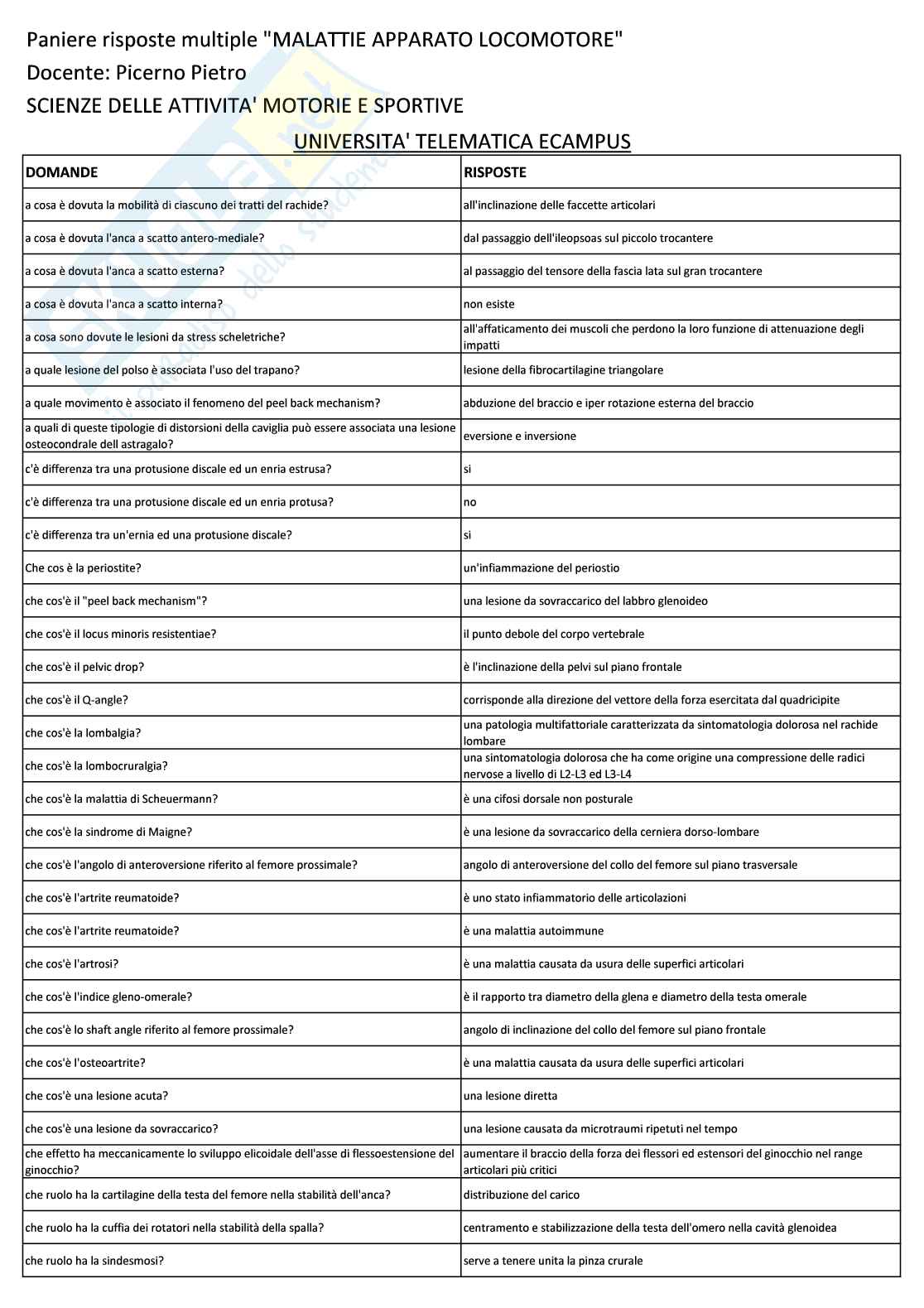 Paniere risposte multiple "MALATTIE APPARATO LOCOMOTORE"
Docente: Picerno Pietro
SCIENZE DELLE ATTIVITA' MOTORIE E SPORTIVE
UNIVERSITA' TELEMATICA ECAMPUS

| DOMANDE | RISPOSTE |
|---|---|
| a cosa è dovuta la mobilità di ciascuno dei tratti del rachide? | all'inclinazione delle faccette articolari |
| a cosa è dovuta l'anca a scatto antero-mediale? | dal passaggio dell'ileopsoas sul piccolo trocantere |
| a cosa è dovuta l'anca a scatto esterna? | al passaggio del tensore della fascia lata sul gran trocantere |
| a cosa è dovuta l'anca a scatto interna? | non esiste |
| a cosa sono dovute le lesioni da stress scheletriche? | all'affaticamento dei muscoli che perdono la loro funzione di attenuazione degli impatti |
| a quale lesione del polso è associata l'uso del trapano? | lesione della fibrocartilagine triangolare |
| a quale movimento è associato il fenomeno del peel back mechanism? | abduzione del braccio e iper rotazione esterna del braccio |
| a quali di queste tipologie di distorsioni della caviglia può essere associata una lesione osteocondrale dell astragalo? | eversione e inversione |
| c'è differenza tra una protusione discale ed un enria estrusa? | si |
| c'è differenza tra una protusione discale ed un enria protusa? | no |
| c'è differenza tra un'ernia ed una protusione discale? | si |
| Che cos è la periostite? | un'infiammazione del periostio |
| che cos'è il "peel back mechanism"? | una lesione da sovraccarico del labbro glenoideo |
| che cos'è il locus minoris resistentiae? | il punto debole del corpo vertebrale |
| che cos'è il pelvic drop? | è l'inclinazione della pelvi sul piano frontale |
| che cos'è il Q-angle? | corrisponde alla direzione del vettore della forza esercitata dal quadricipite |
| che cos'è la lombalgia? | una patologia multifattoriale caratterizzata da sintomatologia dolorosa nel rachide lombare |
| che cos'è la lombocruralgia? | una sintomatologia dolorosa che ha come origine una compressione delle radici nervose a livello di L2-L3 ed L3-L4 |
| che cos'è la malattia di Scheuermann? | è una cifosi dorsale non posturale |
| che cos'è la sindrome di Maigne? | è una lesione da sovraccarico della cerniera dorso-lombare |
| che cos'è l'angolo di anteroversione riferito al femore prossimale? | angolo di anteroversione del collo del femore sul piano trasversale |
| che cos'è l'artrite reumatoide? | è uno stato infiammatorio delle articolazioni |
| che cos'è l'artrite reumatoide? | è una malattia autoimmune |
| che cos'è l'artrosi? | è una malattia causata da usura delle superfici articolari |
| che cos'è l'indice gleno-omerale? | è il rapporto tra diametro della glena e diametro della testa omerale |
| che cos'è lo shaft angle riferito al femore prossimale? | angolo di inclinazione del collo del femore sul piano frontale |
| che cos'è l'osteoartrite? | è una malattia causata da usura delle superfici articolari |
| che cos'è una lesione acuta? | una lesione diretta |
| che cos'è una lesione da sovraccarico? | una lesione causata da microtraumi ripetuti nel tempo |
| che effetto ha meccanicamente lo sviluppo elicoidale dell'asse di flessoestensione del ginocchio? | aumentare il braccio della forza dei flessori ed estensori del ginocchio nel range articolari più critici |
| che ruolo ha la cartilagine della testa del femore nella stabilità dell'anca? | distribuzione del carico |
| che ruolo ha la cuffia dei rotatori nella stabilità della spalla? | centramento e stabilizzazione della testa dell'omero nella cavità glenoidea |
| che ruolo ha la sindesmosi? | serve a tenere unita la pinza crurale |